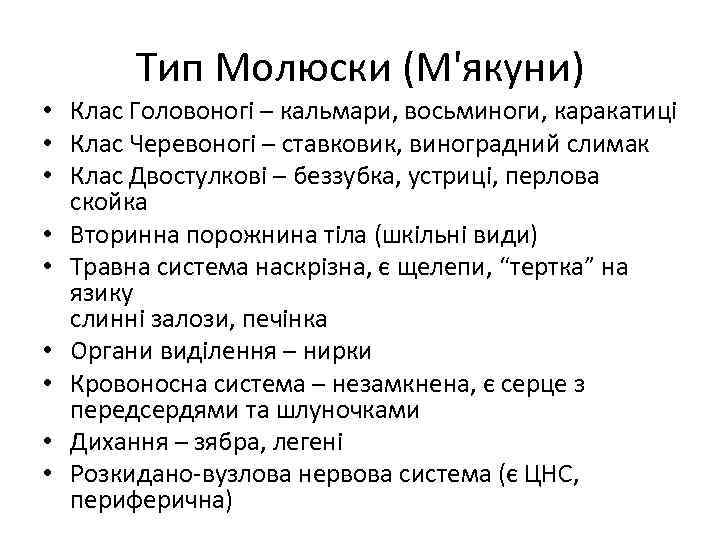 Тип Молюски (М'якуни)

• Клас Головоногі – кальмари, восьминоги, каракатиці
• Клас Черевоногі – ставковик, виноградний слимак
• Клас Двостулкові – беззубка, устриці, перлова скойка
• Вторинна порожнина тіла (шкільні види)
• Травна система наскрізна, є щелепи, “тертка” на язику
слинні залози, печінка
• Органи виділення – нирки
• Кровоносна система – незамкнена, є серце з передсердями та шлуночками
• Дихання – зябра, легені
• Розкидано-вузлова нервова система (є ЦНС, периферична)